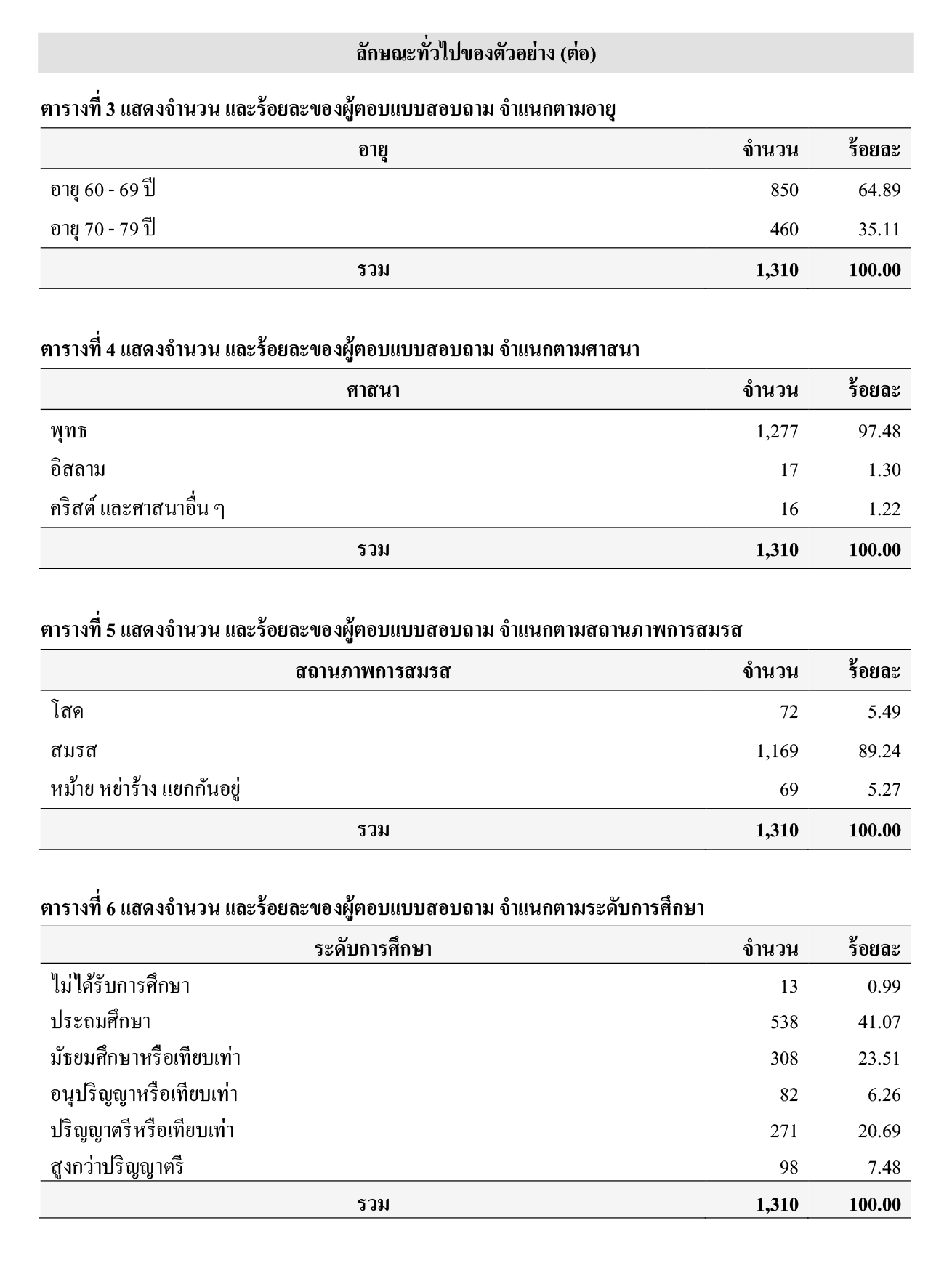 ลักษณะทั่วไปของตัวอย่าง (ต่อ)

ตารางที่ 3 แสดงจำนวน และร้อยละของผู้ตอบแบบสอบถาม จำแนกตามอายุ

| อายุ | จำนวน | ร้อยละ |
|---|---|---|
| อายุ 60 - 69 ปี | 850 | 64.89 |
| อายุ 70 - 79 ปี | 460 | 35.11 |
| รวม | 1,310 | 100.00 |

ตารางที่ 4 แสดงจำนวน และร้อยละของผู้ตอบแบบสอบถาม จำแนกตามศาสนา

| ศาสนา | จำนวน | ร้อยละ |
|---|---|---|
| พุทธ | 1,277 | 97.48 |
| อิสลาม | 17 | 1.30 |
| คริสต์ และศาสนาอื่น ๆ | 16 | 1.22 |
| รวม | 1,310 | 100.00 |

ตารางที่ 5 แสดงจำนวน และร้อยละของผู้ตอบแบบสอบถาม จำแนกตามสถานภาพการสมรส

| สถานภาพการสมรส | จำนวน | ร้อยละ |
|---|---|---|
| โสด | 72 | 5.49 |
| สมรส | 1,169 | 89.24 |
| หม้าย หย่าร้าง แยกกันอยู่ | 69 | 5.27 |
| รวม | 1,310 | 100.00 |

ตารางที่ 6 แสดงจำนวน และร้อยละของผู้ตอบแบบสอบถาม จำแนกตามระดับการศึกษา

| ระดับการศึกษา | จำนวน | ร้อยละ |
|---|---|---|
| ไม่ได้รับการศึกษา | 13 | 0.99 |
| ประถมศึกษา | 538 | 41.07 |
| มัธยมศึกษาหรือเทียบเท่า | 308 | 23.51 |
| อนุปริญญาหรือเทียบเท่า | 82 | 6.26 |
| ปริญญาตรีหรือเทียบเท่า | 271 | 20.69 |
| สูงกว่าปริญญาตรี | 98 | 7.48 |
| รวม | 1,310 | 100.00 |